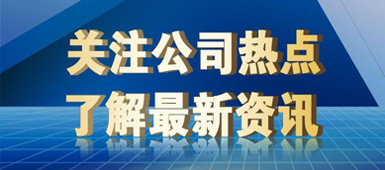 关注公司热点
了解最新资讯